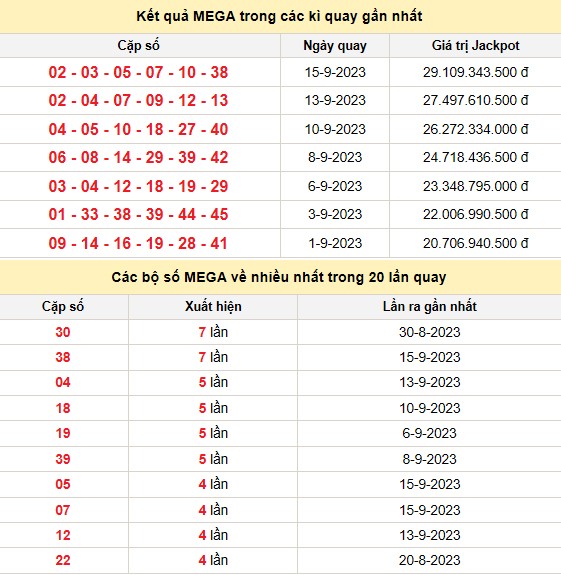 Kết quả MEGA trong các kì quay gần nhất

| Cặp số | Ngày quay | Giá trị Jackpot |
|---|---|---|
| 02 - 03 - 05 - 07 - 10 - 38 | 15-9-2023 | 29.109.343.500 đ |
| 02 - 04 - 07 - 09 - 12 - 13 | 13-9-2023 | 27.497.610.500 đ |
| 04 - 05 - 10 - 18 - 27 - 40 | 10-9-2023 | 26.272.334.000 đ |
| 06 - 08 - 14 - 29 - 39 - 42 | 8-9-2023 | 24.718.436.500 đ |
| 03 - 04 - 12 - 18 - 19 - 29 | 6-9-2023 | 23.348.795.000 đ |
| 01 - 33 - 38 - 39 - 44 - 45 | 3-9-2023 | 22.006.990.500 đ |
| 09 - 14 - 16 - 19 - 28 - 41 | 1-9-2023 | 20.706.940.500 đ |

Các bộ số MEGA về nhiều nhất trong 20 lần quay

| Cặp số | Xuất hiện | Lần ra gần nhất |
|---|---|---|
| 30 | 7 lần | 30-8-2023 |
| 38 | 7 lần | 15-9-2023 |
| 04 | 5 lần | 13-9-2023 |
| 18 | 5 lần | 10-9-2023 |
| 19 | 5 lần | 6-9-2023 |
| 39 | 5 lần | 8-9-2023 |
| 05 | 4 lần | 15-9-2023 |
| 07 | 4 lần | 15-9-2023 |
| 12 | 4 lần | 13-9-2023 |
| 22 | 4 lần | 20-8-2023 |